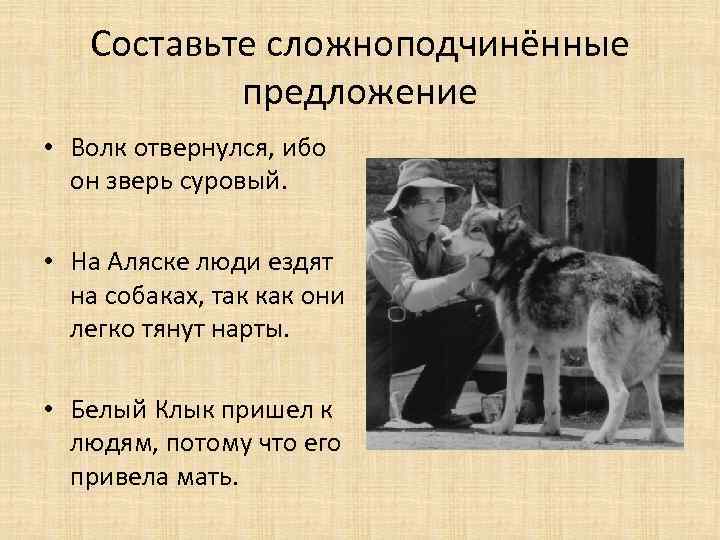 Составьте сложноподчинённые предложение

• Волк отвернулся, ибо он зверь суровый.

• На Аляске люди ездят на собаках, так как они легко тянут нарты.

• Белый Клык пришел к людям, потому что его привела мать.